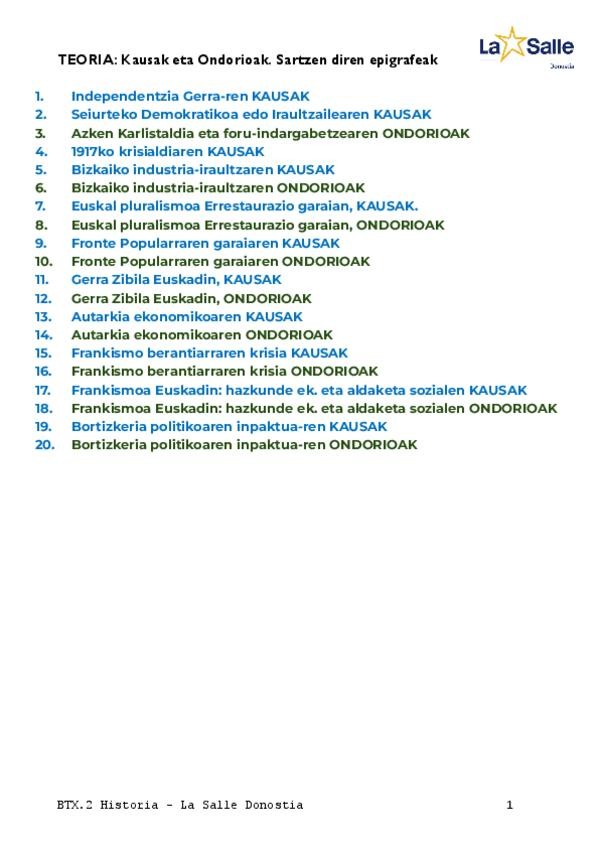 TEORIA: Kausak eta Ondorioak. Sartzen diren epigrafeak

La Salle
Donostia

1. Independentzia Gerra-ren KAUSAK
2. Seiurteko Demokratikoa edo Iraultzailearen KAUSAK
3. Azken Karlistaldia eta foru-indargabetzearen ONDORIOAK
4. 1917ko krisialdiaren KAUSAK
5. Bizkaiko industria-iraultzaren KAUSAK
6. Bizkaiko industria-iraultzaren ONDORIOAK
7. Euskal pluralismoa Errestaurazio garaian, KAUSAK.
8. Euskal pluralismoa Errestaurazio garaian, ONDORIOAK
9. Fronte Popularraren garaiaren KAUSAK
10. Fronte Popularraren garaiaren ONDORIOAK
11. Gerra Zibila Euskadin, KAUSAK
12. Gerra Zibila Euskadin, ONDORIOAK
13. Autarkia ekonomikoaren KAUSAK
14. Autarkia ekonomikoaren ONDORIOAK
15. Frankismo berantiarraren krisia KAUSAK
16. Frankismo berantiarraren krisia ONDORIOAK
17. Frankismoa Euskadin: hazkunde ek. eta aldaketa sozialen KAUSAK
18. Frankismoa Euskadin: hazkunde ek. eta aldaketa sozialen ONDORIOAK
19. Bortizkeria politikoaren inpaktua-ren KAUSAK
20. Bortizkeria politikoaren inpaktua-ren ONDORIOAK

BTX.2 Historia - La Salle Donostia 1